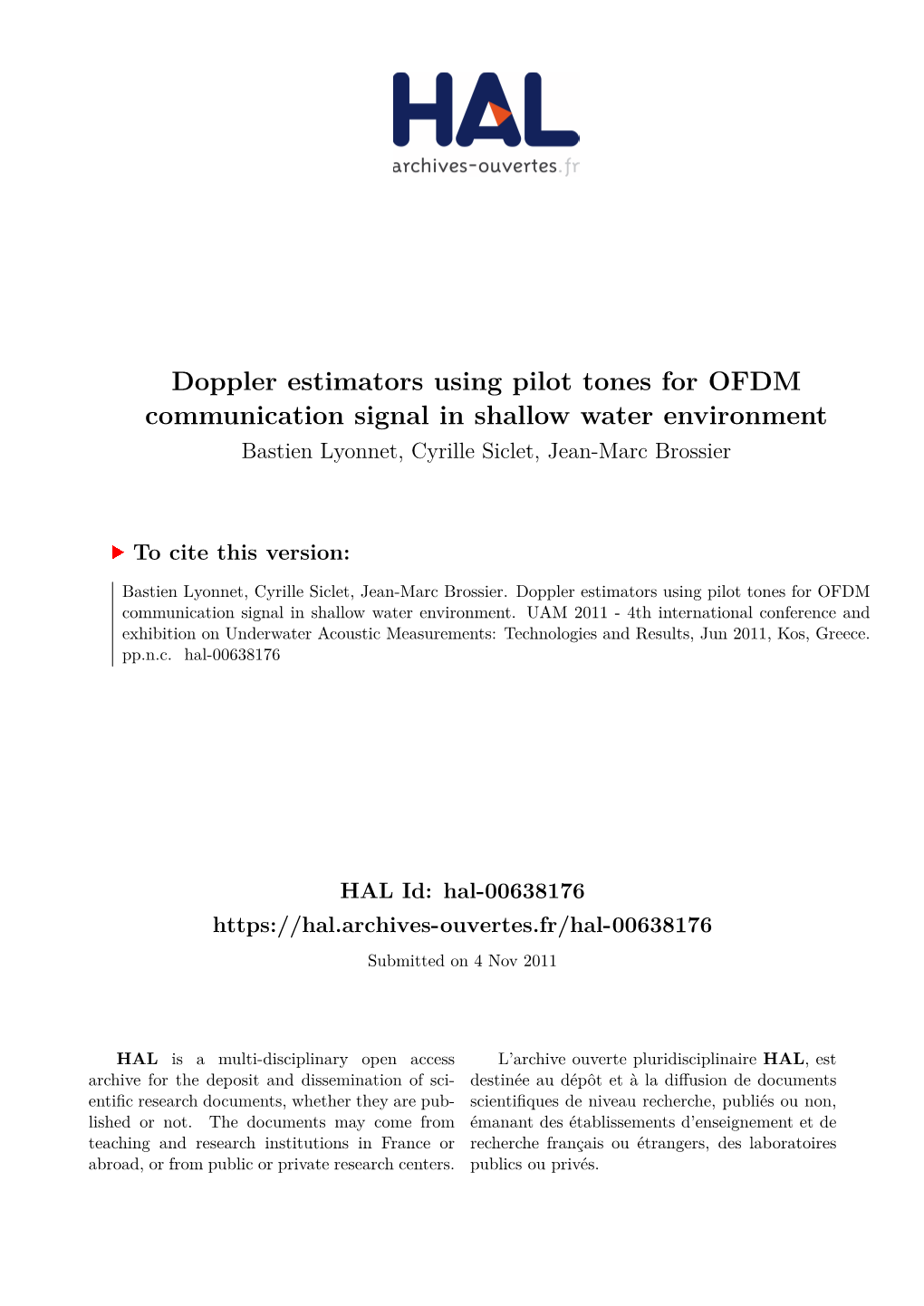 HAL
archives-ouvertes.fr

Doppler estimators using pilot tones for OFDM communication signal in shallow water environment
Bastien Lyonnet, Cyrille Siclet, Jean-Marc Brossier

To cite this version:

Bastien Lyonnet, Cyrille Siclet, Jean-Marc Brossier. Doppler estimators using pilot tones for OFDM communication signal in shallow water environment. UAM 2011 - 4th international conference and exhibition on Underwater Acoustic Measurements: Technologies and Results, Jun 2011, Kos, Greece. pp.n.c. hal-00638176

HAL Id: hal-00638176
https://hal.archives-ouvertes.fr/hal-00638176
Submitted on 4 Nov 2011

HAL is a multi-disciplinary open access archive for the deposit and dissemination of scientific research documents, whether they are published or not. The documents may come from teaching and research institutions in France or abroad, or from public or private research centers.

L'archive ouverte pluridisciplinaire HAL, est destinée au dépôt et à la diffusion de documents scientifiques de niveau recherche, publiés ou non, émanant des établissements d'enseignement et de recherche français ou étrangers, des laboratoires publics ou privés.